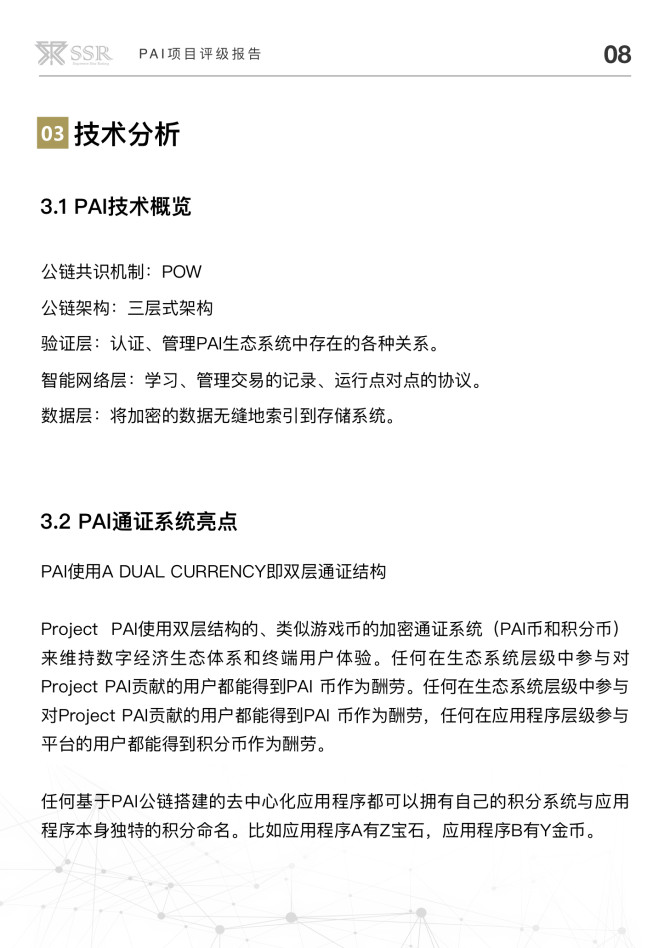 SSR PAI项目评级报告 08

03 技术分析

3.1 PAI技术概览

公链共识机制：POW

公链架构：三层式架构

验证层：认证、管理PAI生态系统中存在的各种关系。

智能网络层：学习、管理交易的记录、运行点对点的协议。

数据层：将加密的数据无缝地索引到存储系统。

3.2 PAI通证系统亮点

PAI使用A DUAL CURRENCY即双层通证结构

Project PAI使用双层结构的、类似游戏币的加密通证系统（PAI币和积分币）来维持数字经济生态体系和终端用户体验。任何在生态系统层级中参与对Project PAI贡献的用户都能得到PAI 币作为酬劳。任何在生态系统层级中参与对Project PAI贡献的用户都能得到PAI 币作为酬劳，任何在应用程序层级参与平台的用户都能得到积分币作为酬劳。

任何基于PAI公链搭建的去中心化应用程序都可以拥有自己的积分系统与应用程序本身独特的积分命名。比如应用程序A有Z宝石，应用程序B有Y金币。